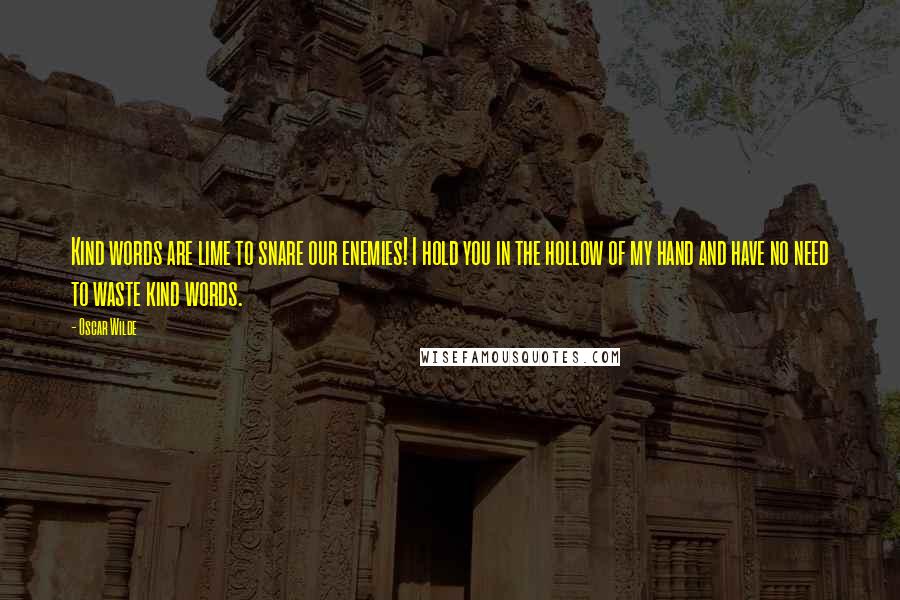 Kind words are lime to snare our enemies! I hold you in the hollow of my hand and have no need to waste kind words.

- Oscar Wilde

WISEFAMOUSQUOTES.COM